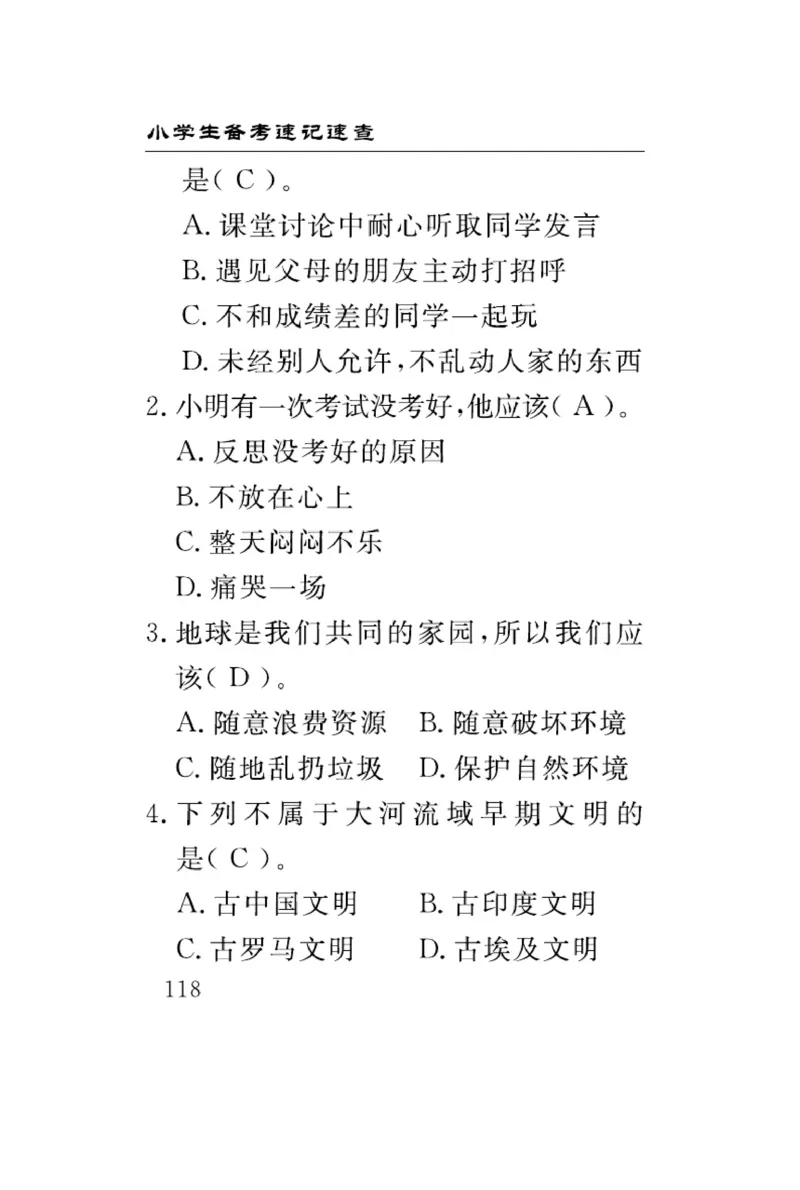 小学生备考速记速查

是( C )。

A. 课堂讨论中耐心听取同学发言

B. 遇见父母的朋友主动打招呼

C. 不和成绩差的同学一起玩

D. 未经别人允许,不乱动人家的东西

2. 小明有一次考试没考好,他应该( A )。

A. 反思没考好的原因

B. 不放在心上

C. 整天闷闷不乐

D. 痛哭一场

3. 地球是我们共同的家园,所以我们应该( D )。

A. 随意浪费资源　B. 随意破坏环境

C. 随地乱扔垃圾　D. 保护自然环境

4. 下列不属于大河流域早期文明的是( C )。

A. 古中国文明　B. 古印度文明

C. 古罗马文明　D. 古埃及文明

118